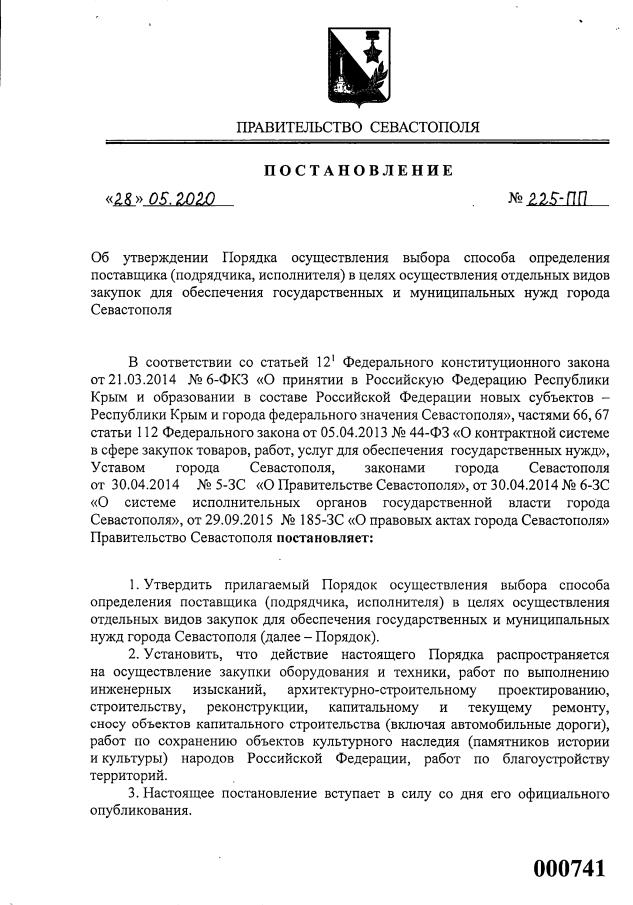 ПРАВИТЕЛЬСТВО СЕВАСТОПОЛЯ

ПОСТАНОВЛЕНИЕ

«28» 05.2020 № 225-ПП

Об утверждении Порядка осуществления выбора способа определения поставщика (подрядчика, исполнителя) в целях осуществления отдельных видов закупок для обеспечения государственных и муниципальных нужд города Севастополя

В соответствии со статьей $12^1$ Федерального конституционного закона от 21.03.2014 № 6-ФКЗ «О принятии в Российскую Федерацию Республики Крым и образовании в составе Российской Федерации новых субъектов – Республики Крым и города федерального значения Севастополя», частями 66, 67 статьи 112 Федерального закона от 05.04.2013 № 44-ФЗ «О контрактной системе в сфере закупок товаров, работ, услуг для обеспечения государственных нужд», Уставом города Севастополя, законами города Севастополя от 30.04.2014 № 5-ЗС «О Правительстве Севастополя», от 30.04.2014 № 6-ЗС «О системе исполнительных органов государственной власти города Севастополя», от 29.09.2015 № 185-ЗС «О правовых актах города Севастополя» Правительство Севастополя постановляет:

1. Утвердить прилагаемый Порядок осуществления выбора способа определения поставщика (подрядчика, исполнителя) в целях осуществления отдельных видов закупок для обеспечения государственных и муниципальных нужд города Севастополя (далее – Порядок).

2. Установить, что действие настоящего Порядка распространяется на осуществление закупки оборудования и техники, работ по выполнению инженерных изысканий, архитектурно-строительному проектированию, строительству, реконструкции, капитальному и текущему ремонту, сносу объектов капитального строительства (включая автомобильные дороги), работ по сохранению объектов культурного наследия (памятников истории и культуры) народов Российской Федерации, работ по благоустройству территорий.

3. Настоящее постановление вступает в силу со дня его официального опубликования.

000741